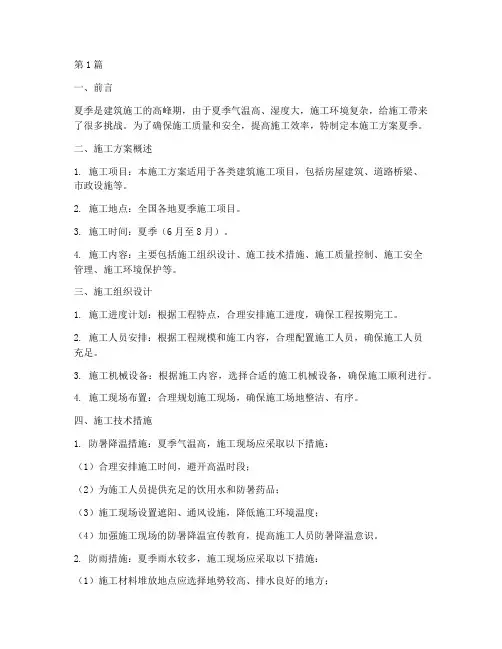 第1篇

一、前言

夏季是建筑施工的高峰期，由于夏季气温高、湿度大，施工环境复杂，给施工带来了很多挑战。为了确保施工质量和安全，提高施工效率，特制定本施工方案夏季。

二、施工方案概述

1. 施工项目：本施工方案适用于各类建筑施工项目，包括房屋建筑、道路桥梁、市政设施等。

2. 施工地点：全国各地夏季施工项目。

3. 施工时间：夏季（6月至8月）。

4. 施工内容：主要包括施工组织设计、施工技术措施、施工质量控制、施工安全管理、施工环境保护等。

三、施工组织设计

1. 施工进度计划：根据工程特点，合理安排施工进度，确保工程按期完工。

2. 施工人员安排：根据工程规模和施工内容，合理配置施工人员，确保施工人员充足。

3. 施工机械设备：根据施工内容，选择合适的施工机械设备，确保施工顺利进行。

4. 施工现场布置：合理规划施工现场，确保施工场地整洁、有序。

四、施工技术措施

1. 防暑降温措施：夏季气温高，施工现场应采取以下措施：

（1）合理安排施工时间，避开高温时段；

（2）为施工人员提供充足的饮用水和防暑药品；

（3）施工现场设置遮阳、通风设施，降低施工环境温度；

（4）加强施工现场的防暑降温宣传教育，提高施工人员防暑降温意识。

2. 防雨措施：夏季雨水较多，施工现场应采取以下措施：

（1）施工材料堆放地点应选择地势较高、排水良好的地方；